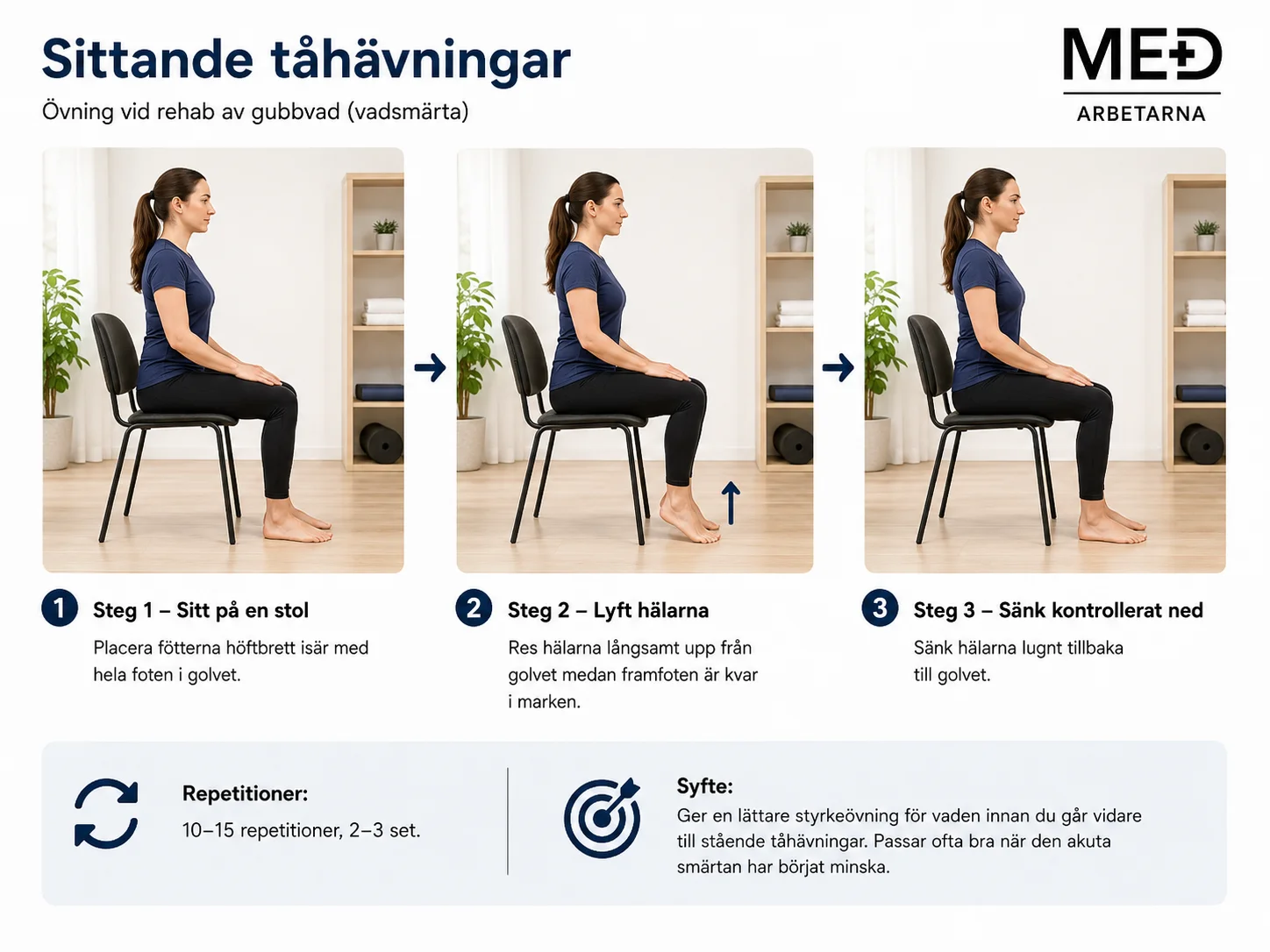 Sittande tåhävningar

Övning vid rehab av gubbvad (vadsmärta)

MED
ARBETARNA

1 Steg 1 – Sitt på en stol

Placera fötterna höftbrett isär med hela foten i golvet.

2 Steg 2 – Lyft hälarna

Res hälarna långsamt upp från golvet medan framfoten är kvar i marken.

3 Steg 3 – Sänk kontrollerat ned

Sänk hälarna lugnt tillbaka till golvet.

Repetitioner:

10–15 repetitioner, 2–3 set.

Syfte:

Ger en lättare styrkeövning för vaden innan du går vidare till stående tåhävningar. Passar ofta bra när den akuta smärtan har börjat minska.